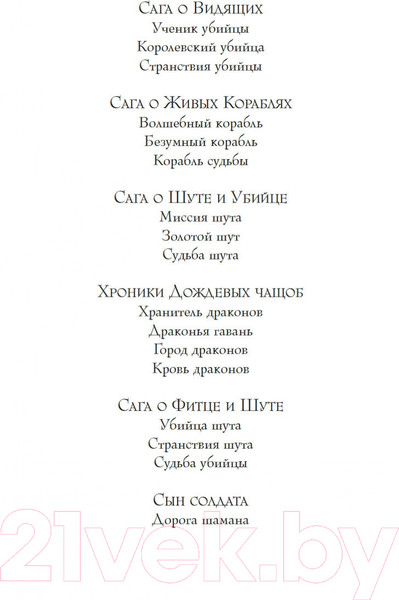 Сага о Видящих
Ученик убийцы
Королевский убийца
Странствия убийцы

Сага о Живых Кораблях
Волшебный корабль
Безумный корабль
Корабль судьбы

Сага о Шуте и Убийце
Миссия шута
Золотой шут
Судьба шута

Хроники Дождевых чащоб
Хранитель драконов
Драконья гавань
Город драконов
Кровь драконов

Сага о Фитце и Шуте
Убийца шута
Странствия шута
Судьба убийцы

Сын солдата
Дорога шамана

21vek.by